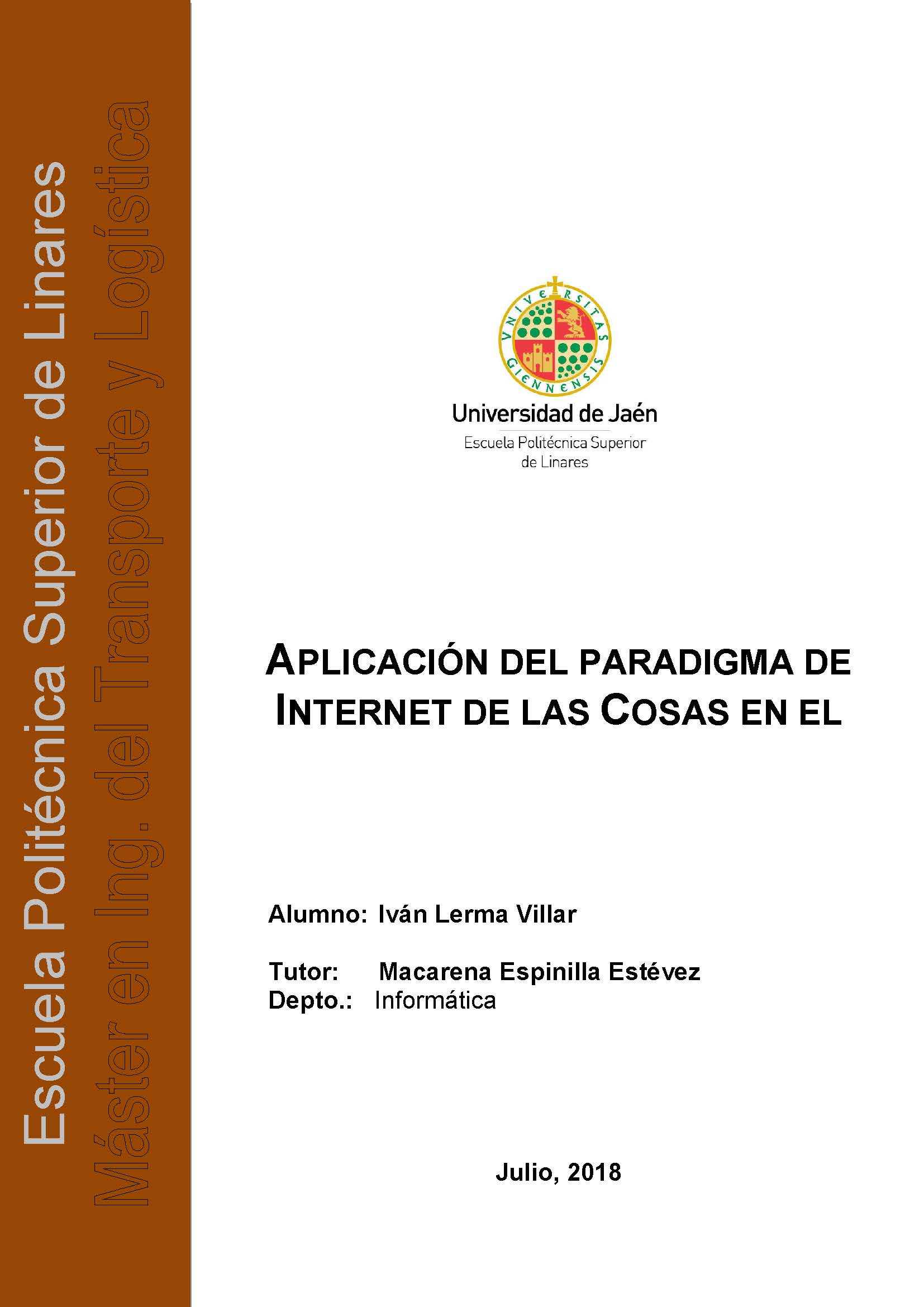 Escuela Politécnica Superior de Linares

Máster en Ing. del Transporte y Logística

VNIVERSITAS GIENNENSIS

Universidad de Jaén
Escuela Politécnica Superior de Linares

APLICACIÓN DEL PARADIGMA DE INTERNET DE LAS COSAS EN EL

Alumno: Iván Lerma Villar

Tutor: Macarena Espinilla Estévez
Depto.: Informática

Julio, 2018